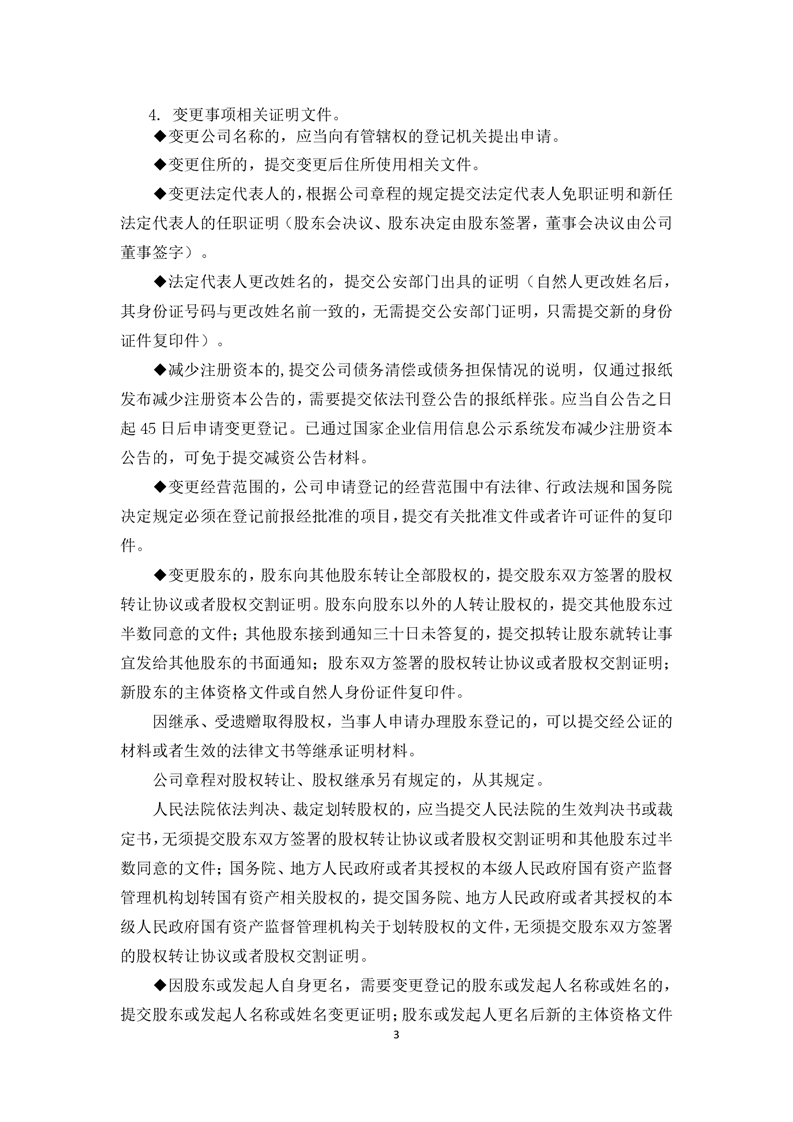 4.变更事项相关证明文件。

◆变更公司名称的，应当向有管辖权的登记机关提出申请。

◆变更住所的，提交变更后住所使用相关文件。

◆变更法定代表人的，根据公司章程的规定提交法定代表人免职证明和新任法定代表人的任职证明（股东会决议、股东决定由股东签署，董事会决议由公司董事签字）。

◆法定代表人更改姓名的，提交公安部门出具的证明（自然人更改姓名后，其身份证号码与更改姓名前一致的，无需提交公安部门证明，只需提交新的身份证件复印件）。

◆减少注册资本的，提交公司债务清偿或债务担保情况的说明，仅通过报纸发布减少注册资本公告的，需要提交依法刊登公告的报纸样张。应当自公告之日起45日后申请变更登记。已通过国家企业信用信息公示系统发布减少注册资本公告的，可免于提交减资公告材料。

◆变更经营范围的，公司申请登记的经营范围中有法律、行政法规和国务院决定规定必须在登记前报经批准的项目，提交有关批准文件或者许可证件的复印件。

◆变更股东的，股东向其他股东转让全部股权的，提交股东双方签署的股权转让协议或者股权交割证明。股东向股东以外的人转让股权的，提交其他股东过半数同意的文件；其他股东接到通知三十日未答复的，提交拟转让股东就转让事宜发给其他股东的书面通知；股东双方签署的股权转让协议或者股权交割证明；新股东的主体资格文件或自然人身份证件复印件。

因继承、受遗赠取得股权，当事人申请办理股东登记的，可以提交经公证的材料或者生效的法律文书等继承证明材料。

公司章程对股权转让、股权继承另有规定的，从其规定。

人民法院依法判决、裁定划转股权的，应当提交人民法院的生效判决书或裁定书，无须提交股东双方签署的股权转让协议或者股权交割证明和其他股东过半数同意的文件；国务院、地方人民政府或者其授权的本级人民政府国有资产监督管理机构划转国有资产相关股权的，提交国务院、地方人民政府或者其授权的本级人民政府国有资产监督管理机构关于划转股权的文件，无须提交股东双方签署的股权转让协议或者股权交割证明。

◆因股东或发起人自身更名，需要变更登记的股东或发起人名称或姓名的，提交股东或发起人名称或姓名变更证明；股东或发起人更名后新的主体资格文件

3